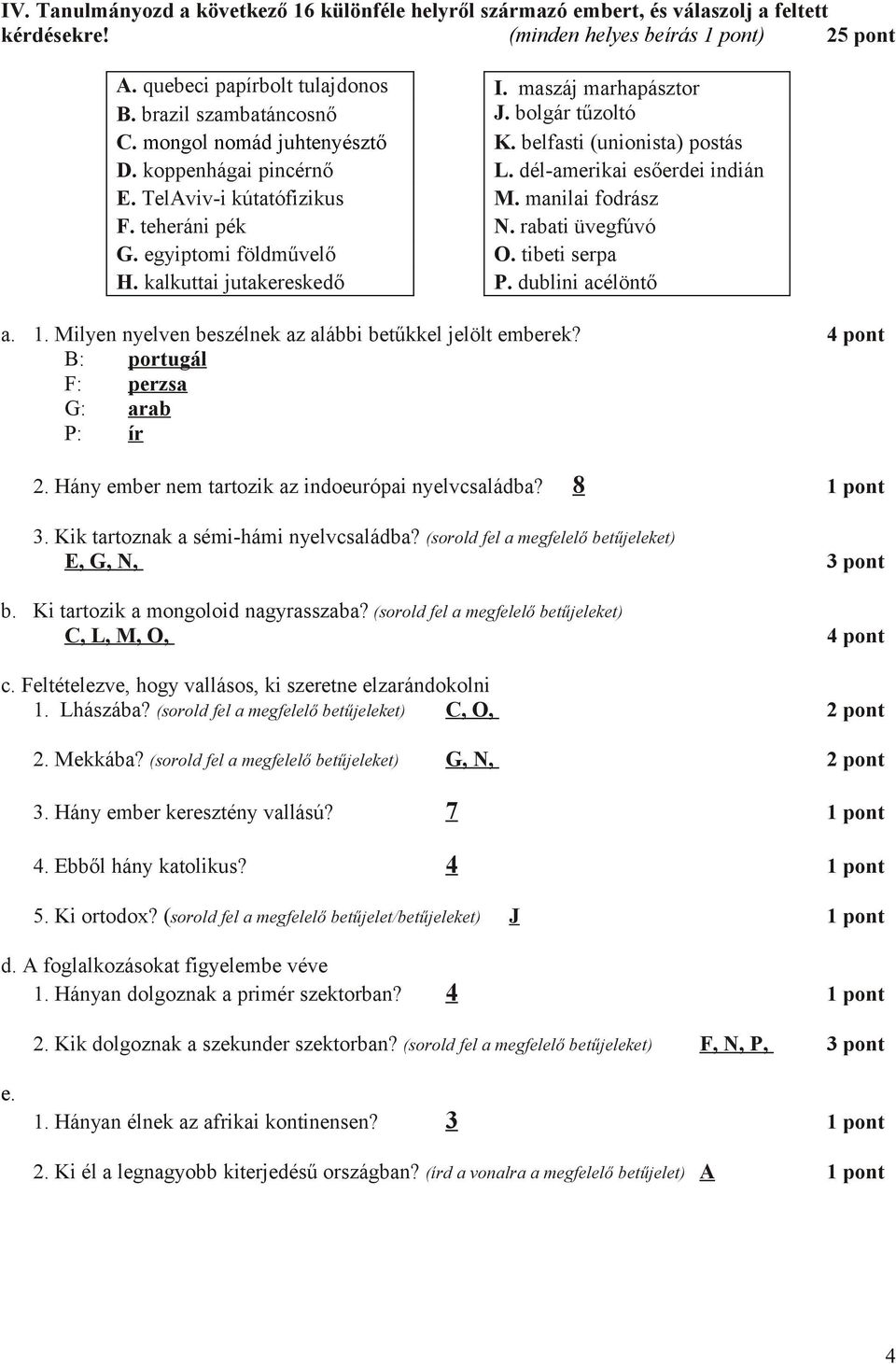 IV. Tanulmányozd a következő 16 különféle helyről származó embert, és válaszolj a feltett kérdésekre! (minden helyes beírás 1 pont) 25 pont

A. quebeci papírbolt tulajdonos
B. brazil szambatáncosnő
C. mongol nomád juhtenyésztő
D. koppenhágai pincérnő
E. TelAviv-i kútatófizikus
F. teheráni pék
G. egyiptomi földművelő
H. kalkuttai jutakereskedő

I. maszáj marhapásztor
J. bolgár tűzoltó
K. belfasti (unionista) postás
L. dél-amerikai esőerdei indián
M. manilai fodrász
N. rabati üvegfúvó
O. tibeti serpa
P. dublini acélöntő

a. 1. Milyen nyelven beszélnek az alábbi betűkkel jelölt emberek? 4 pont
B: portugál
F: perzsa
G: arab
P: ír

2. Hány ember nem tartozik az indoeurópai nyelvcsaládba? 8 1 pont

3. Kik tartoznak a sémi-hámi nyelvcsaládba? (sorold fel a megfelelő betűjeleket)
E, G, N, 3 pont

b. Ki tartozik a mongoloid nagyrasszaba? (sorold fel a megfelelő betűjeleket)
C, L, M, O, 4 pont

c. Feltételezve, hogy vallásos, ki szeretne elzarándokolni
1. Lhászába? (sorold fel a megfelelő betűjeleket) C, O, 2 pont

2. Mekkába? (sorold fel a megfelelő betűjeleket) G, N, 2 pont

3. Hány ember keresztény vallású? 7 1 pont

4. Ebből hány katolikus? 4 1 pont

5. Ki ortodox? (sorold fel a megfelelő betűjelet/betűjeleket) J 1 pont

d. A foglalkozásokat figyelembe véve
1. Hányan dolgoznak a primér szektorban? 4 1 pont

2. Kik dolgoznak a szekunder szektorban? (sorold fel a megfelelő betűjeleket) F, N, P, 3 pont

e.
1. Hányan élnek az afrikai kontinensen? 3 1 pont

2. Ki él a legnagyobb kiterjedésű országban? (írd a vonalra a megfelelő betűjelet) A 1 pont

4